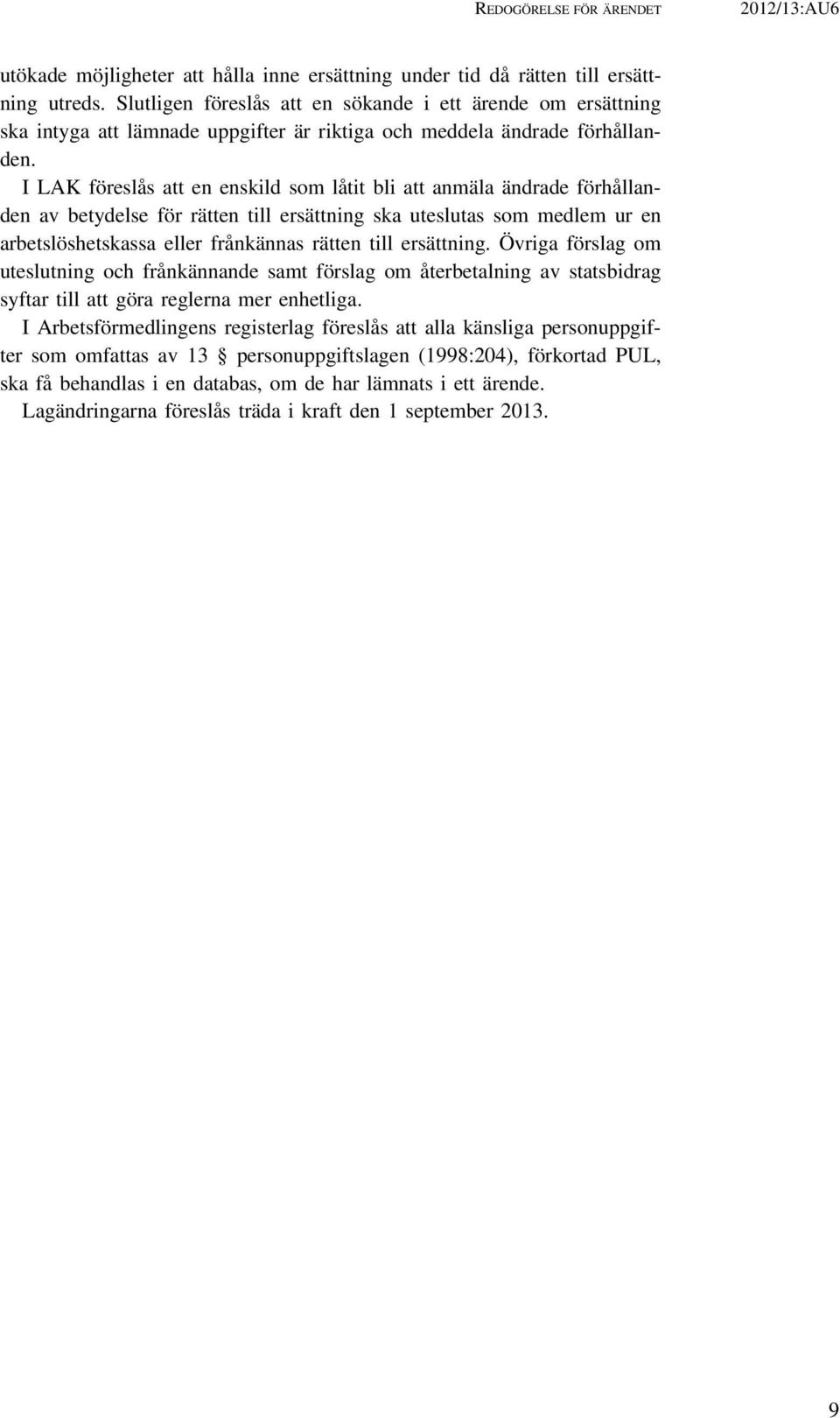 REDOGÖRELSE FÖR ÄRENDET 2012/13:AU6

utökade möjligheter att hålla inne ersättning under tid då rätten till ersättning utreds. Slutligen föreslås att en sökande i ett ärende om ersättning ska intyga att lämnade uppgifter är riktiga och meddela ändrade förhållanden.

I LAK föreslås att en enskild som låtit bli att anmäla ändrade förhållanden av betydelse för rätten till ersättning ska uteslutas som medlem ur en arbetslöshetskassa eller frånkännas rätten till ersättning. Övriga förslag om uteslutning och frånkännande samt förslag om återbetalning av statsbidrag syftar till att göra reglerna mer enhetliga.

I Arbetsförmedlingens registerlag föreslås att alla känsliga personuppgifter som omfattas av 13 § personuppgiftslagen (1998:204), förkortad PUL, ska få behandlas i en databas, om de har lämnats i ett ärende.

Lagändringarna föreslås träda i kraft den 1 september 2013.

9